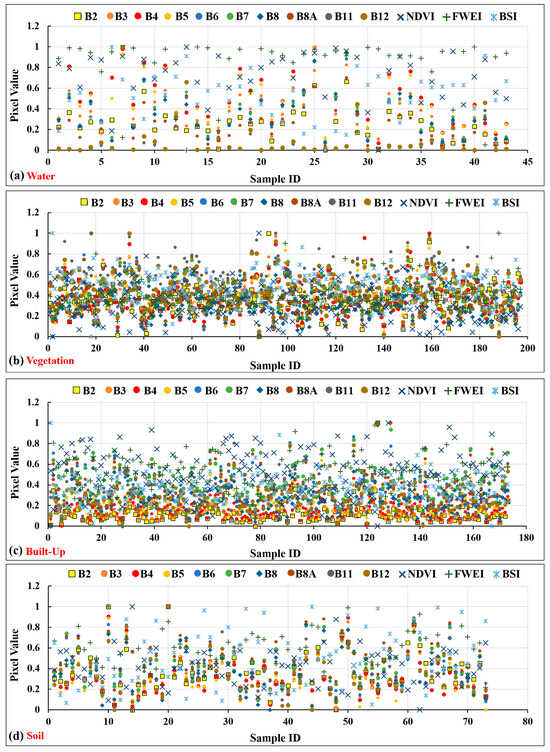 B2 B3 B4 B5 B6 B7 B8 B8A B11 B12 NDVI FWEI BSI

Pixel Value

1.2
1
0.8
0.6
0.4
0.2
0

0 5 10 15 20 25 30 35 40 45

(a) Water

Sample ID

B2 B3 B4 B5 B6 B7 B8 B8A B11 B12 NDVI FWEI BSI

Pixel Value

1.2
1
0.8
0.6
0.4
0.2
0

0 20 40 60 80 100 120 140 160 180 200

(b) Vegetation

Sample ID

B2 B3 B4 B5 B6 B7 B8 B8A B11 B12 NDVI FWEI BSI

Pixel Value

1.2
1
0.8
0.6
0.4
0.2
0

0 20 40 60 80 100 120 140 160 180

(c) Built-Up

Sample ID

B2 B3 B4 B5 B6 B7 B8 B8A B11 B12 NDVI FWEI BSI

Pixel Value

1.2
1
0.8
0.6
0.4
0.2
0

0 10 20 30 40 50 60 70 80

(d) Soil

Sample ID